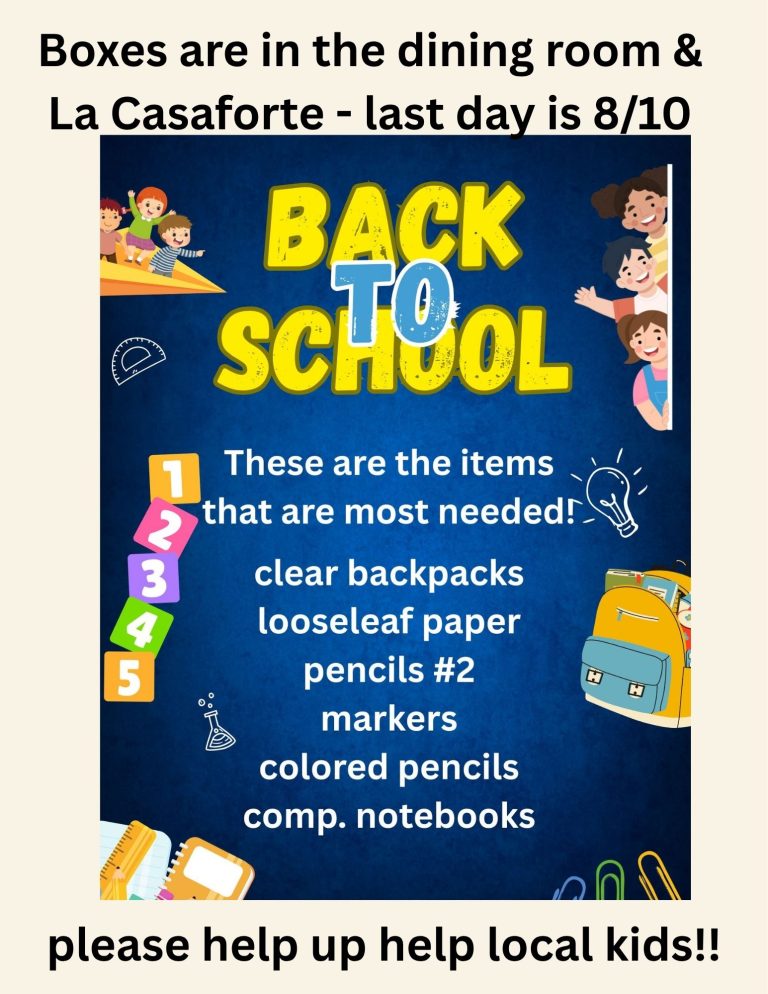 Boxes are in the dining room & La Casaforte - last day is 8/10

BACK TO SCHOOL

1
2
3
4
5

These are the items that are most needed!

clear backpacks
looseleaf paper
pencils #2
markers
colored pencils
comp. notebooks

please help up help local kids!!